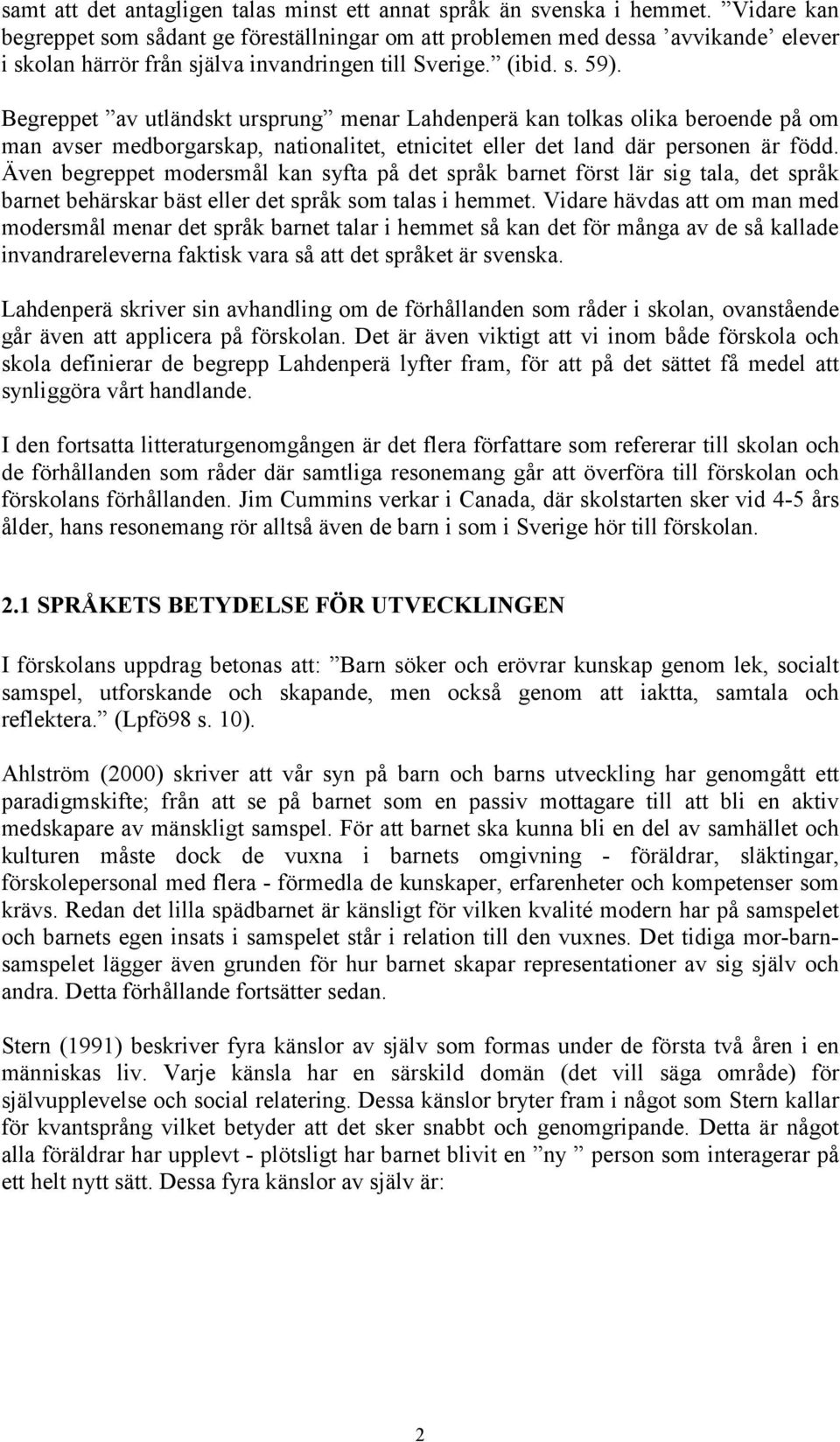 samt att det antagligen talas minst ett annat språk än svenska i hemmet. ”Vidare kan begreppet som sådant ge föreställningar om att problemen med dessa ’avvikande’ elever i skolan härrör från själva invandringen till Sverige.” (ibid. s. 59).

Begreppet ”av utländskt ursprung” menar Lahdenperä kan tolkas olika beroende på om man avser medborgarskap, nationalitet, etnicitet eller det land där personen är född. Även begreppet modersmål kan syfta på det språk barnet först lär sig tala, det språk barnet behärskar bäst eller det språk som talas i hemmet. Vidare hävdas att om man med modersmål menar det språk barnet talar i hemmet så kan det för många av de så kallade invandrareleverna faktisk vara så att det språket är svenska.

Lahdenperä skriver sin avhandling om de förhållanden som råder i skolan, ovanstående går även att applicera på förskolan. Det är även viktigt att vi inom både förskola och skola definierar de begrepp Lahdenperä lyfter fram, för att på det sättet få medel att synliggöra vårt handlande.

I den fortsatta litteraturgenomgången är det flera författare som refererar till skolan och de förhållanden som råder där samtliga resonemang går att överföra till förskolan och förskolans förhållanden. Jim Cummins verkar i Canada, där skolstarten sker vid 4-5 års ålder, hans resonemang rör alltså även de barn i som i Sverige hör till förskolan.

2.1 SPRÅKETS BETYDELSE FÖR UTVECKLINGEN

I förskolans uppdrag betonas att: ”Barn söker och erövrar kunskap genom lek, socialt samspel, utforskande och skapande, men också genom att iaktta, samtala och reflektera.” (Lpfö98 s. 10).

Ahlström (2000) skriver att vår syn på barn och barns utveckling har genomgått ett paradigmskifte; från att se på barnet som en passiv mottagare till att bli en aktiv medskapare av mänskligt samspel. För att barnet ska kunna bli en del av samhället och kulturen måste dock de vuxna i barnets omgivning - föräldrar, släktingar, förskolepersonal med flera - förmedla de kunskaper, erfarenheter och kompetenser som krävs. Redan det lilla spädbarnet är känsligt för vilken kvalité modern har på samspelet och barnets egen insats i samspelet står i relation till den vuxnes. Det tidiga mor-barn-samspelet lägger även grunden för hur barnet skapar representationer av sig själv och andra. Detta förhållande fortsätter sedan.

Stern (1991) beskriver fyra känslor av själv som formas under de första två åren i en människas liv. Varje känsla har en särskild domän (det vill säga område) för självupplevelse och social relatering. Dessa känslor bryter fram i något som Stern kallar för kvantsprång vilket betyder att det sker snabbt och genomgripande. Detta är något alla föräldrar har upplevt - plötsligt har barnet blivit en ”ny ” person som interagerar på ett helt nytt sätt. Dessa fyra känslor av själv är:

2